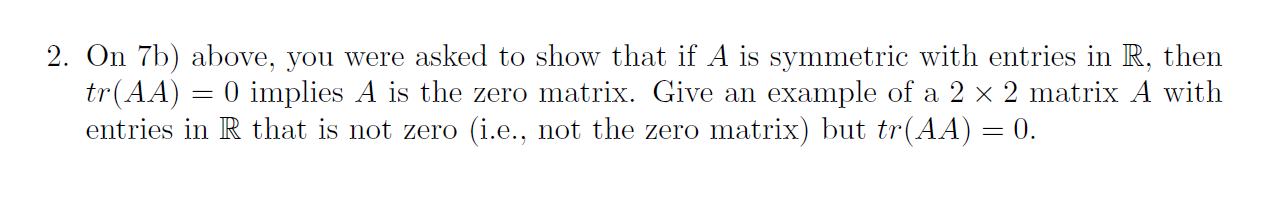 2. On 7b) above, you were asked to show that if $A$ is symmetric with entries in $\mathbb{R}$, then $tr(AA) = 0$ implies $A$ is the zero matrix. Give an example of a $2 \times 2$ matrix $A$ with entries in $\mathbb{R}$ that is not zero (i.e., not the zero matrix) but $tr(AA) = 0$.